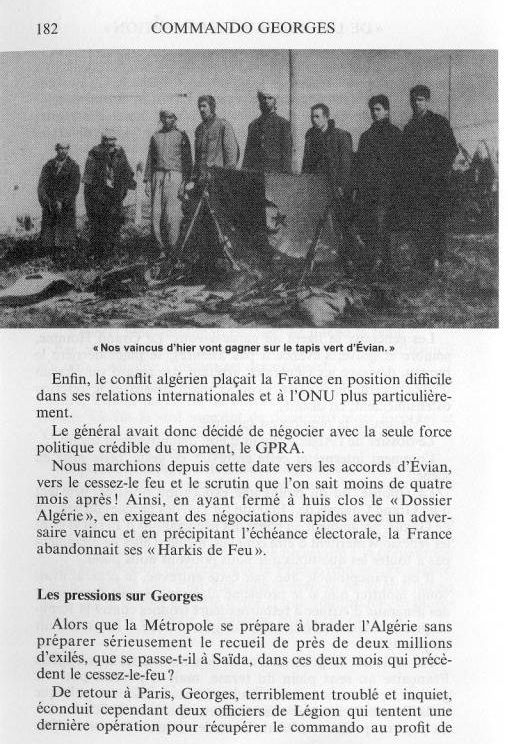 182 COMMANDO GEORGES

« Nos vaincus d'hier vont gagner sur le tapis vert d'Évian. »

Enfin, le conflit algérien plaçait la France en position difficile dans ses relations internationales et à l'ONU plus particulièrement.

Le général avait donc décidé de négocier avec la seule force politique crédible du moment, le GPRA.

Nous marchions depuis cette date vers les accords d'Évian, vers le cessez-le feu et le scrutin que l'on sait moins de quatre mois après ! Ainsi, en ayant fermé à huis clos le « Dossier Algérie », en exigeant des négociations rapides avec un adversaire vaincu et en précipitant l'échéance électorale, la France abandonnait ses « Harkis de Feu ».

Les pressions sur Georges

Alors que la Métropole se prépare à brader l'Algérie sans préparer sérieusement le recueil de près de deux millions d'exilés, que se passe-t-il à Saïda, dans ces deux mois qui précèdent le cessez-le-feu ?

De retour à Paris, Georges, terriblement troublé et inquiet, éconduit cependant deux officiers de Légion qui tentent une dernière opération pour récupérer le commando au profit de